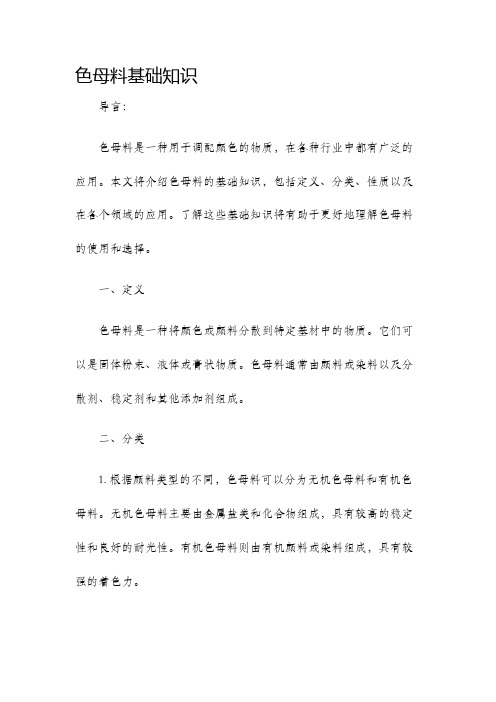 色母料基础知识

导言：

色母料是一种用于调配颜色的物质，在各种行业中都有广泛的应用。本文将介绍色母料的基础知识，包括定义、分类、性质以及在各个领域的应用。了解这些基础知识将有助于更好地理解色母料的使用和选择。

一、定义

色母料是一种将颜色或颜料分散到特定基材中的物质。它们可以是固体粉末、液体或膏状物质。色母料通常由颜料或染料以及分散剂、稳定剂和其他添加剂组成。

二、分类

1. 根据颜料类型的不同，色母料可以分为无机色母料和有机色母料。无机色母料主要由金属盐类和化合物组成，具有较高的稳定性和良好的耐光性。有机色母料则由有机颜料或染料组成，具有较强的着色力。